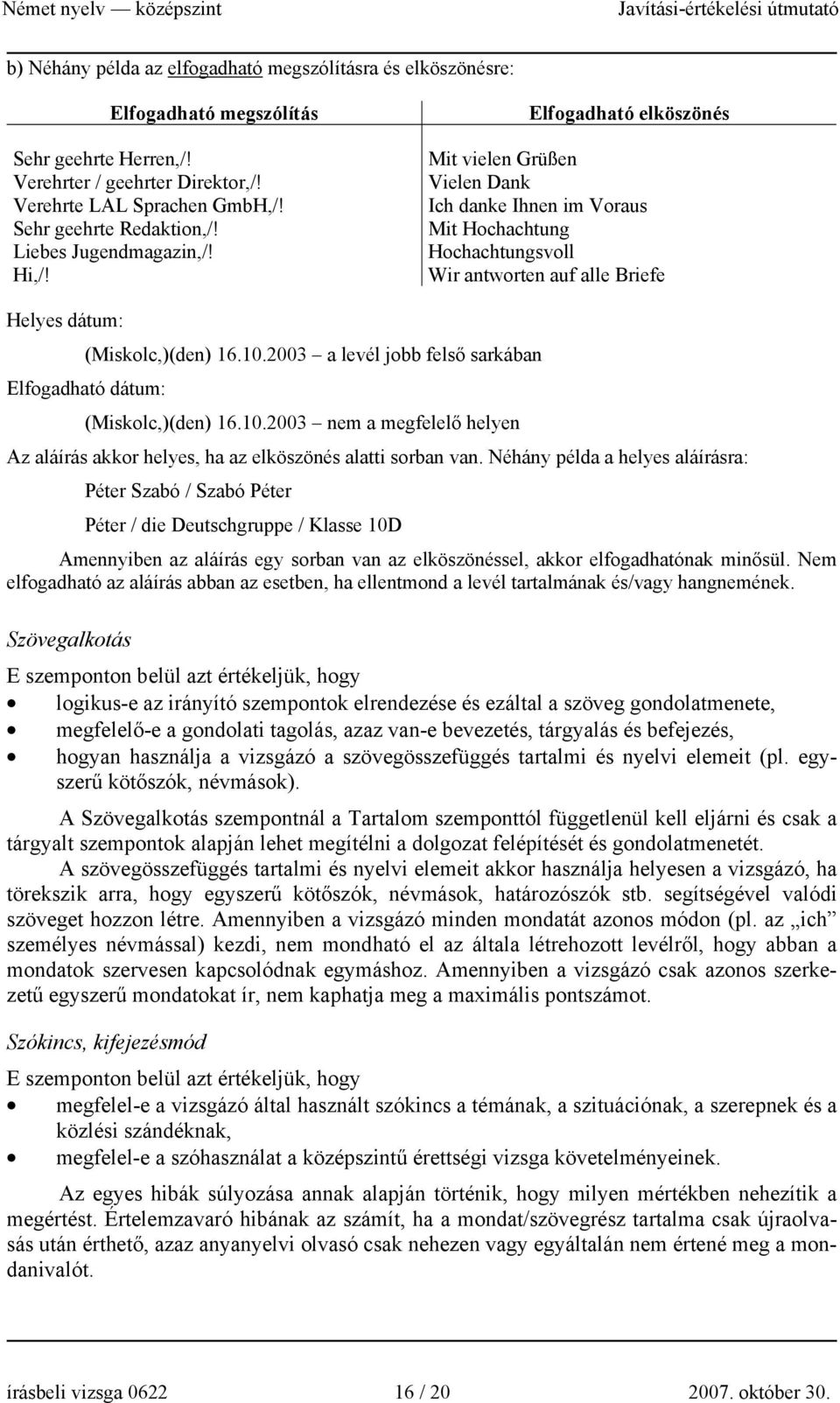 Német nyelv — középszint Javítási-értékelési útmutató

b) Néhány példa az elfogadható megszólításra és elköszönésre:

| Elfogadható megszólítás | Elfogadható elköszönés |
|---|---|
| Sehr geehrte Herren,/! | Mit vielen Grüßen |
| Verehrter / geehrter Direktor,/! | Vielen Dank |
| Verehrte LAL Sprachen GmbH,/! | Ich danke Ihnen im Voraus |
| Sehr geehrte Redaktion,/! | Mit Hochachtung |
| Liebes Jugendmagazin,/! | Hochachtungsvoll |
| Hi,/! | Wir antworten auf alle Briefe |

Helyes dátum:

(Miskolc,)(den) 16.10.2003 – a levél jobb felső sarkában

Elfogadható dátum:

(Miskolc,)(den) 16.10.2003 – nem a megfelelő helyen

Az aláírás akkor helyes, ha az elköszönés alatti sorban van. Néhány példa a helyes aláírásra:

Péter Szabó / Szabó Péter

Péter / die Deutschgruppe / Klasse 10D

Amennyiben az aláírás egy sorban van az elköszönéssel, akkor elfogadhatónak minősül. Nem elfogadható az aláírás abban az esetben, ha ellentmond a levél tartalmának és/vagy hangnemének.

Szövegalkotás

E szemponton belül azt értékeljük, hogy
• logikus-e az irányító szempontok elrendezése és ezáltal a szöveg gondolatmenete,
• megfelelő-e a gondolati tagolás, azaz van-e bevezetés, tárgyalás és befejezés,
• hogyan használja a vizsgázó a szövegösszefüggés tartalmi és nyelvi elemeit (pl. egyszerű kötőszók, névmások).

A Szövegalkotás szempontnál a Tartalom szemponttól függetlenül kell eljárni és csak a tárgyalt szempontok alapján lehet megítélni a dolgozat felépítését és gondolatmenetét.
A szövegösszefüggés tartalmi és nyelvi elemeit akkor használja helyesen a vizsgázó, ha törekszik arra, hogy egyszerű kötőszók, névmások, határozószók stb. segítségével valódi szöveget hozzon létre. Amennyiben a vizsgázó minden mondatát azonos módon (pl. az „ich” személyes névmással) kezdi, nem mondható el az általa létrehozott levélről, hogy abban a mondatok szervesen kapcsolódnak egymáshoz. Amennyiben a vizsgázó csak azonos szerkezetű egyszerű mondatokat ír, nem kaphatja meg a maximális pontszámot.

Szókincs, kifejezésmód

E szemponton belül azt értékeljük, hogy
• megfelel-e a vizsgázó által használt szókincs a témának, a szituációnak, a szerepnek és a közlési szándéknak,
• megfelel-e a szóhasználat a középszintű érettségi vizsga követelményeinek.

Az egyes hibák súlyozása annak alapján történik, hogy milyen mértékben nehezítik a megértést. Értelemzavaró hibának az számít, ha a mondat/szövegrész tartalma csak újraolvasás után érthető, azaz anyanyelvi olvasó csak nehezen vagy egyáltalán nem értené meg a mondanivalót.

írásbeli vizsga 0622 16 / 20 2007. október 30.